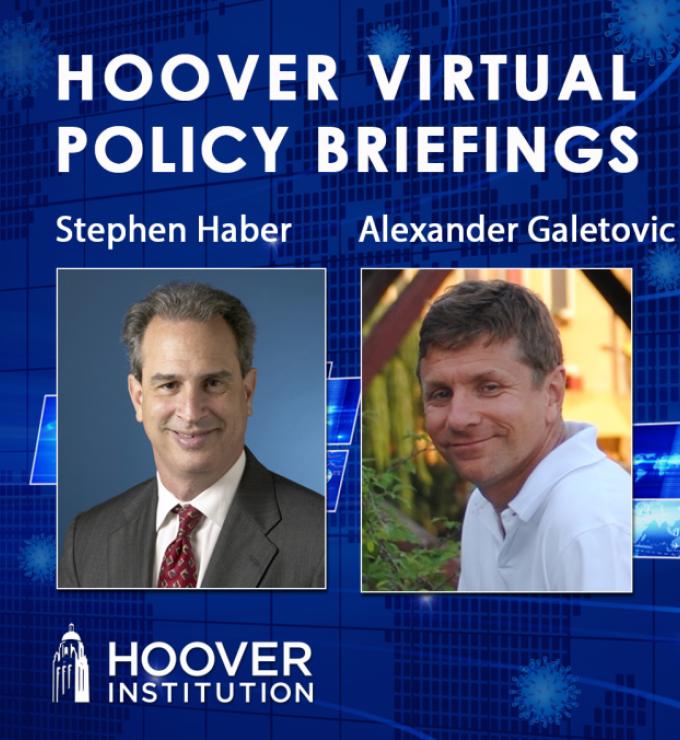 HOOVER VIRTUAL POLICY BRIEFINGS

Stephen Haber

Alexander Galetovic

HOOVER
INSTITUTION